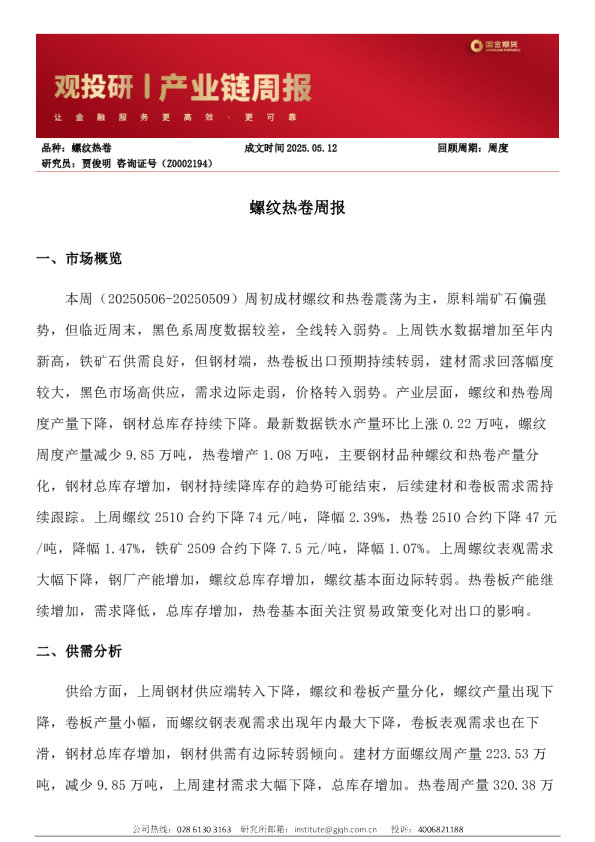 国金期货

观投研丨产业链周报

让金融服务更高效·更可靠

品种：螺纹热卷　　成文时间 2025.05.12　　回顾周期：周度

研究员：贾俊明 咨询证号（Z0002194）

螺纹热卷周报

一、市场概览

本周（20250506-20250509）周初成材螺纹和热卷震荡为主，原料端矿石偏强势，但临近周末，黑色系周度数据较差，全线转入弱势。上周铁水数据增加至年内新高，铁矿石供需良好，但钢材端，热卷板出口预期持续转弱，建材需求回落幅度较大，黑色市场高供应，需求边际走弱，价格转入弱势。产业层面，螺纹和热卷周度产量下降，钢材总库存持续下降。最新数据铁水产量环比上涨 0.22 万吨，螺纹周度产量减少 9.85 万吨，热卷增产 1.08 万吨，主要钢材品种螺纹和热卷产量分化，钢材总库存增加，钢材持续降库存的趋势可能结束，后续建材和卷板需求需持续跟踪。上周螺纹 2510 合约下降 74 元/吨，降幅 2.39%，热卷 2510 合约下降 47 元/吨，降幅 1.47%，铁矿 2509 合约下降 7.5 元/吨，降幅 1.07%。上周螺纹表观需求大幅下降，钢厂产能增加，螺纹总库存增加，螺纹基本面边际转弱。热卷板产能继续增加，需求降低，总库存增加，热卷基本面关注贸易政策变化对出口的影响。

二、供需分析

供给方面，上周钢材供应端转入下降，螺纹和卷板产量分化，螺纹产量出现下降，卷板产量小幅，而螺纹钢表观需求出现年内最大下降，卷板表观需求也在下滑，钢材总库存增加，钢材供需有边际转弱倾向。建材方面螺纹周产量 223.53 万吨，减少 9.85 万吨，上周建材需求大幅下降，总库存增加。热卷周产量 320.38 万

公司热线：028 6130 3163　研究所邮箱：institute@gjqh.com.cn　投诉：4006821188